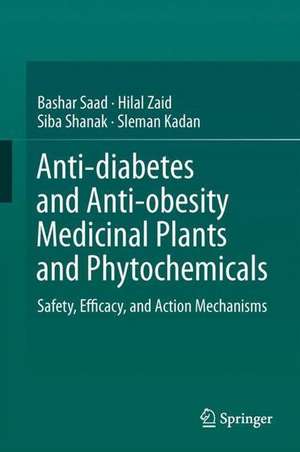 Bashar Saad · Hilal Zaid
Siba Shanak · Sleman Kadan

Anti-diabetes and Anti-obesity Medicinal Plants and Phytochemicals

Safety, Efficacy, and Action Mechanisms

Springer